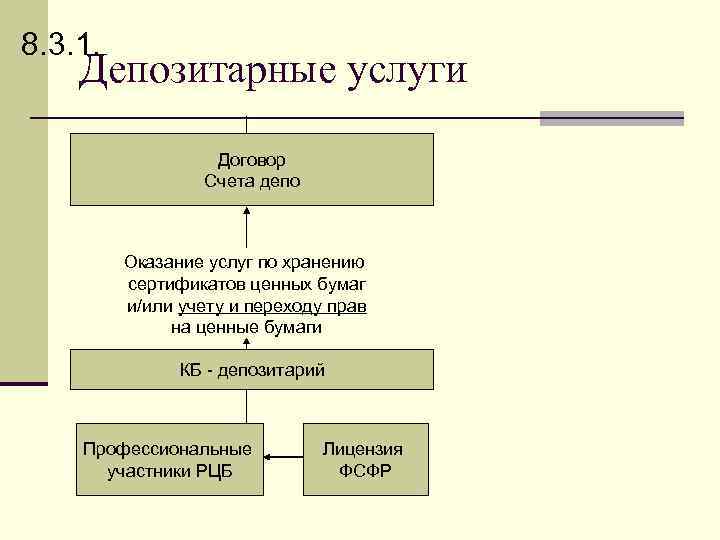 8.3.1. Депозитарные услуги

Договор
Счета депо

Оказание услуг по хранению сертификатов ценных бумаг и/или учету и переходу прав на ценные бумаги

КБ - депозитарий

Профессиональные участники РЦБ

Лицензия ФСФР